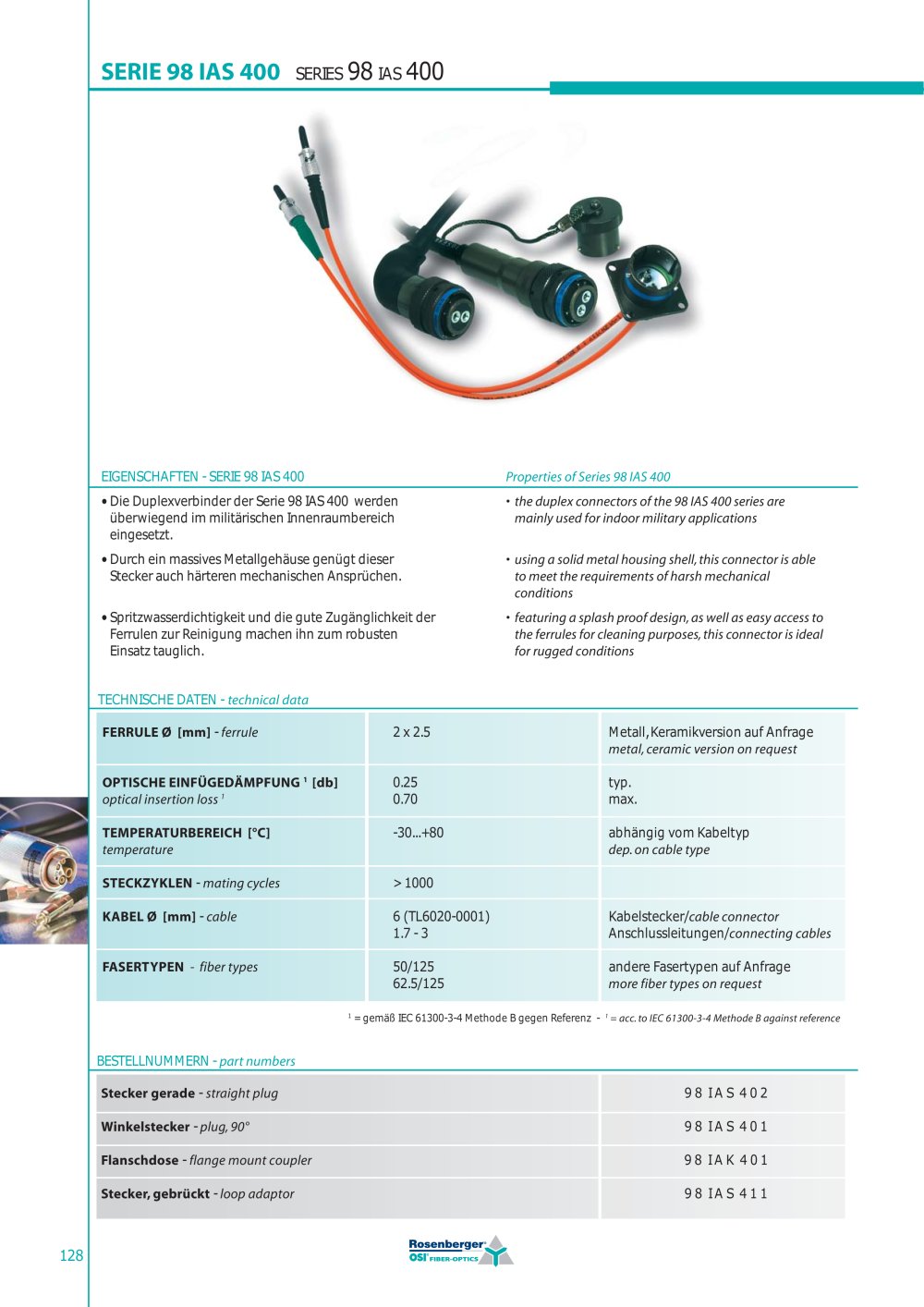 SERIE 98 IAS 400 SERIES 98 IAS 400

EIGENSCHAFTEN - SERIE 98 IAS 400

• Die Duplexverbinder der Serie 98 IAS 400 werden überwiegend im militärischen Innenraumbereich eingesetzt.

• Durch ein massives Metallgehäuse genügt dieser Stecker auch härteren mechanischen Ansprüchen.

• Spritzwasserdichtigkeit und die gute Zugänglichkeit der Ferrulen zur Reinigung machen ihn zum robusten Einsatz tauglich.

Properties of Series 98 IAS 400

• the duplex connectors of the 98 IAS 400 series are mainly used for indoor military applications

• using a solid metal housing shell, this connector is able to meet the requirements of harsh mechanical conditions

• featuring a splash proof design, as well as easy access to the ferrules for cleaning purposes, this connector is ideal for rugged conditions

TECHNISCHE DATEN - technical data

| FERRULE Ø [mm] - ferrule | 2 x 2.5 | Metall, Keramikversion auf Anfrage metal, ceramic version on request |
|---|---|---|
| OPTISCHE EINFÜGEDÄMPFUNG $^{1}$ [db] optical insertion loss $^{1}$ | 0.25 0.70 | typ. max. |
| TEMPERATURBEREICH [°C] temperature | -30...+80 | abhängig vom Kabeltyp dep. on cable type |
| STECKZYKLEN - mating cycles | > 1000 | |
| KABEL Ø [mm] - cable | 6 (TL6020-0001) 1.7 - 3 | Kabelstecker/cable connector Anschlussleitungen/connecting cables |
| FASERTYPEN - fiber types | 50/125 62.5/125 | andere Fasertypen auf Anfrage more fiber types on request |

$^{1}$ = gemäß IEC 61300-3-4 Methode B gegen Referenz - $^{1}$ = acc. to IEC 61300-3-4 Methode B against reference

BESTELLNUMMERN - part numbers

| Stecker gerade - straight plug | 98 IAS 402 |
|---|---|
| Winkelstecker - plug, 90° | 98 IAS 401 |
| Flanschdose - flange mount coupler | 98 IAK 401 |
| Stecker, gebrückt - loop adaptor | 98 IAS 411 |

128

Rosenberger OSI FIBER-OPTICS